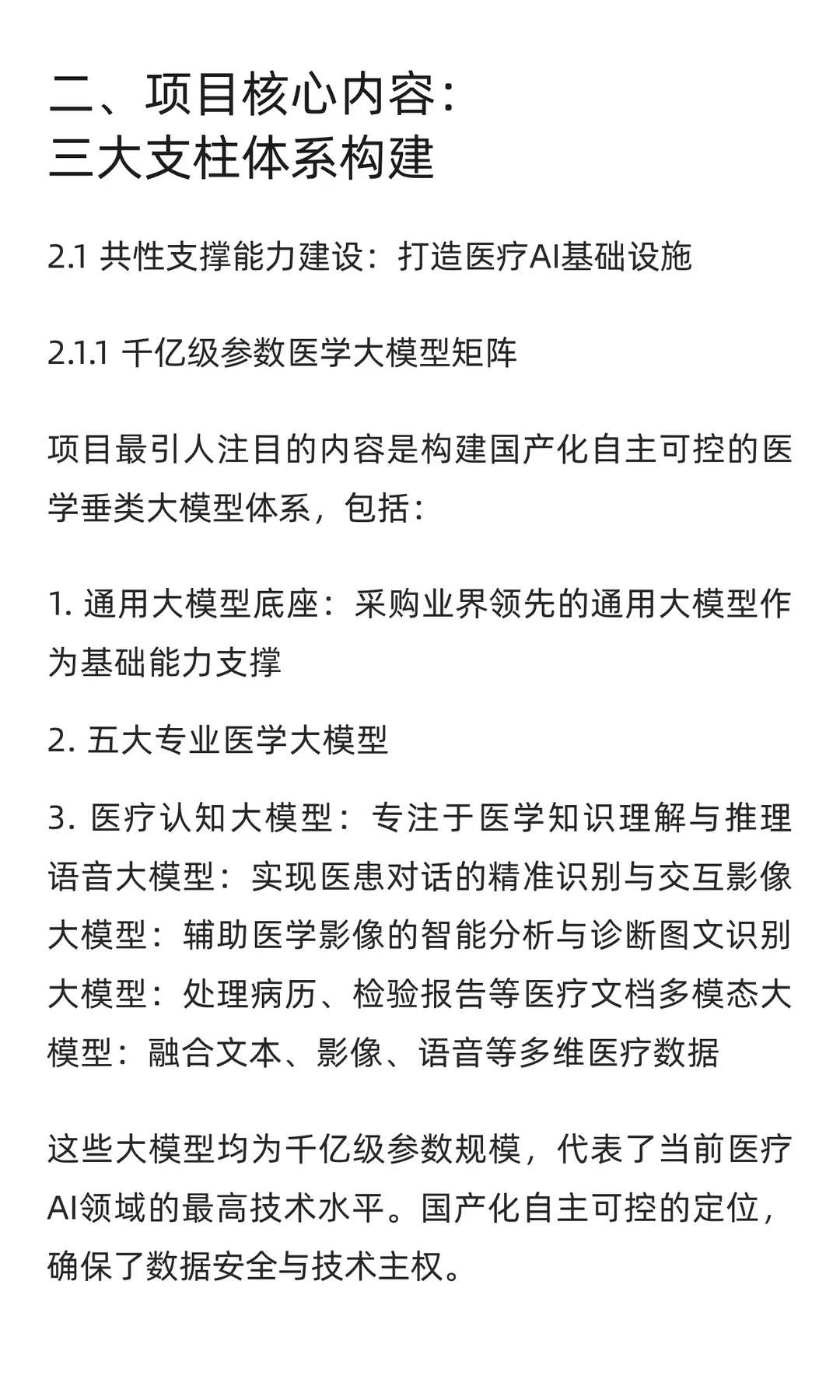 二、项目核心内容：
三大支柱体系构建

2.1 共性支撑能力建设：打造医疗AI基础设施

2.1.1 千亿级参数医学大模型矩阵

项目最引人注目的内容是构建国产化自主可控的医学垂类大模型体系，包括：

1. 通用大模型底座：采购业界领先的通用大模型作为基础能力支撑

2. 五大专业医学大模型

3. 医疗认知大模型：专注于医学知识理解与推理语音大模型：实现医患对话的精准识别与交互影像大模型：辅助医学影像的智能分析与诊断图文识别大模型：处理病历、检验报告等医疗文档多模态大模型：融合文本、影像、语音等多维医疗数据

这些大模型均为千亿级参数规模，代表了当前医疗AI领域的最高技术水平。国产化自主可控的定位，确保了数据安全与技术主权。